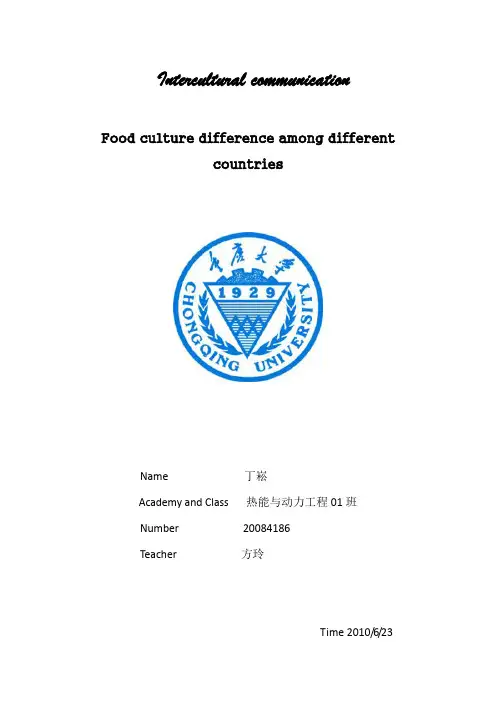 Intercultural communication

Food culture difference among different countries

重庆大学

1929

CHONGQING UNIVERSITY

Name 丁崧

Academy and Class 热能与动力工程01班

Number 20084186

Teacher 方玲

Time 2010/6/23